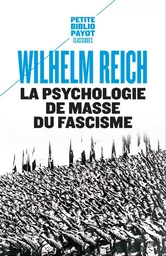 PETITE
BIBLIO
PAYOT
CLASSIQUES

WILHELM REICH

LA PSYCHOLOGIE
DE MASSE
DU FASCISME